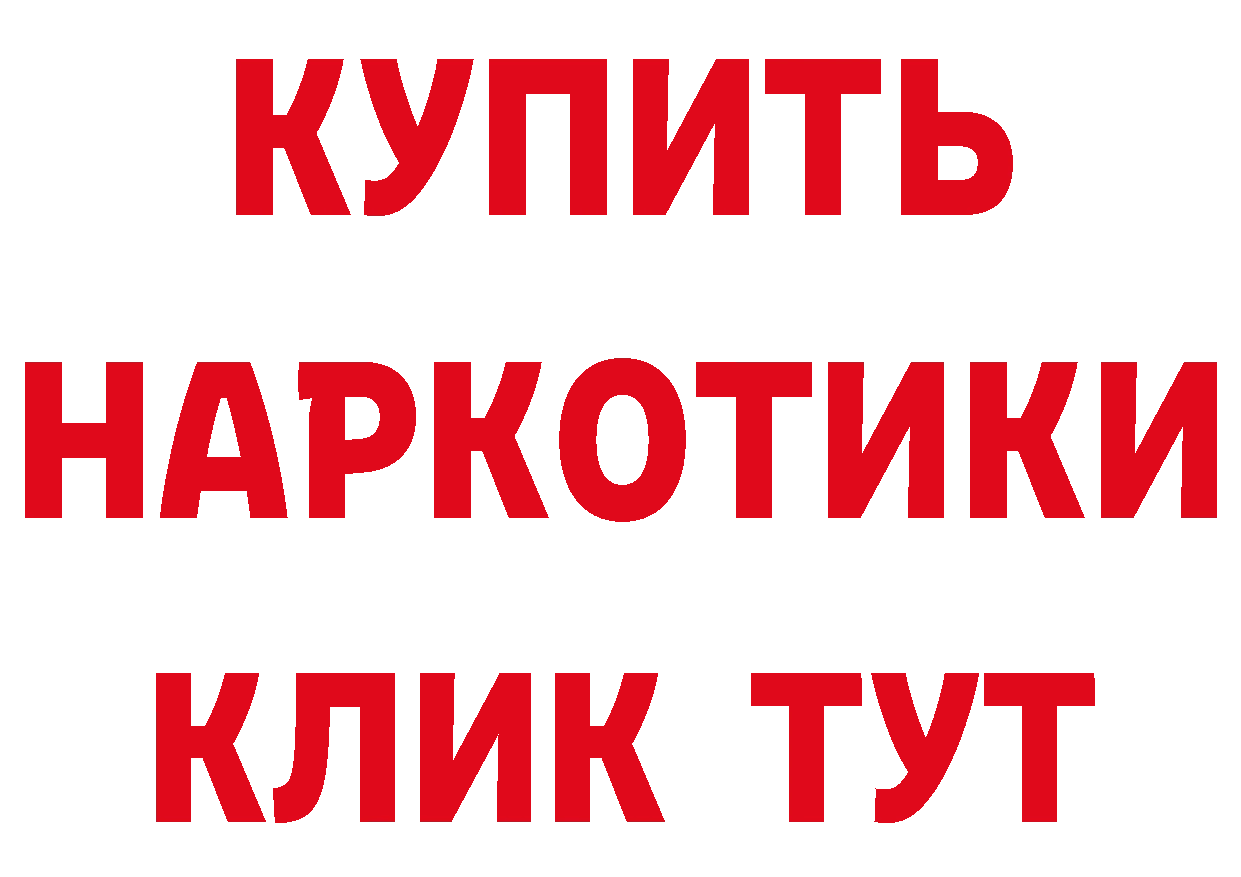 КУПИТЬ НАРКОТИКИ КЛИК ТУТ